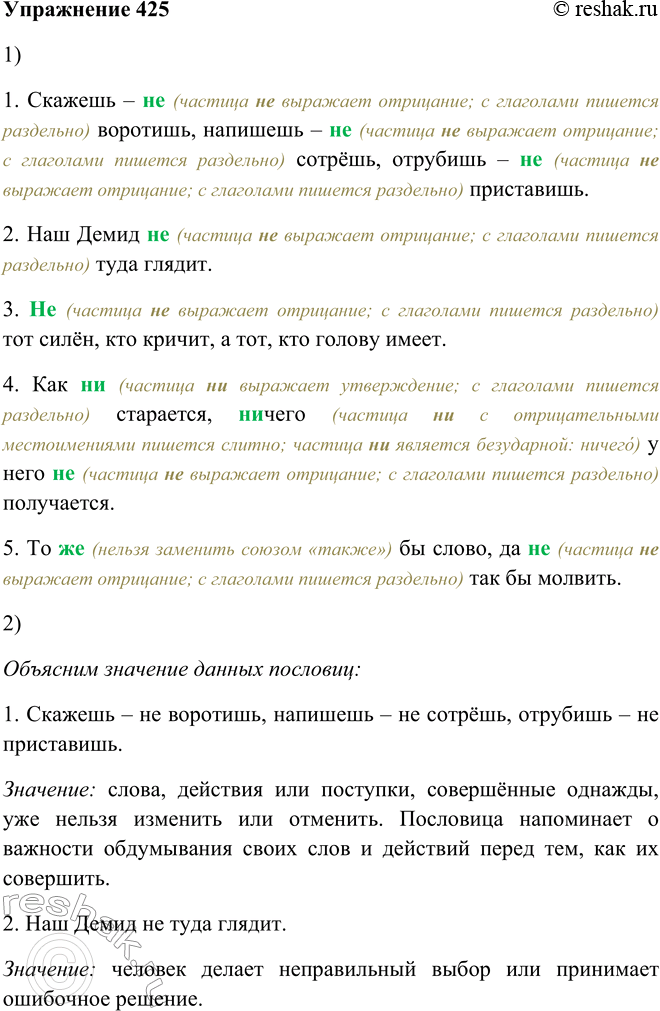 Упражнение 425 © reshak.ru

1)

1. Скажешь – не (частица не выражает отрицание; с глаголами пишется раздельно) воротишь, напишешь – не (частица не выражает отрицание; с глаголами пишется раздельно) сотрёшь, отрубишь – не (частица не выражает отрицание; с глаголами пишется раздельно) приставишь.

2. Наш Демид не (частица не выражает отрицание; с глаголами пишется раздельно) туда глядит.

3. Не (частица не выражает отрицание; с глаголами пишется раздельно) тот силён, кто кричит, а тот, кто голову имеет.

4. Как ни (частица ни выражает утверждение; с глаголами пишется раздельно) старается, ничего (частица ни с отрицательными местоимениями пишется слитно; частица ни является безударной: ничего́) у него не (частица не выражает отрицание; с глаголами пишется раздельно) получается.

5. То же (нельзя заменить союзом «также») бы слово, да не (частица не выражает отрицание; с глаголами пишется раздельно) так бы молвить.

2)

Объясним значение данных пословиц:

1. Скажешь – не воротишь, напишешь – не сотрёшь, отрубишь – не приставишь.

Значение: слова, действия или поступки, совершённые однажды, уже нельзя изменить или отменить. Пословица напоминает о важности обдумывания своих слов и действий перед тем, как их совершить.

2. Наш Демид не туда глядит.

Значение: человек делает неправильный выбор или принимает ошибочное решение.

reshak.ru